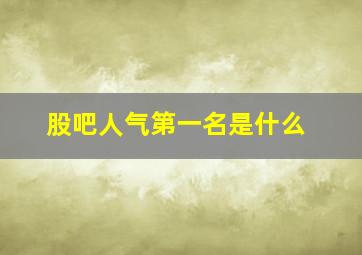 股吧人气第一名是什么